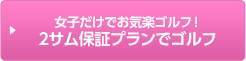 女子だけでお気楽ゴルフ！
2サム保証プランでゴルフ